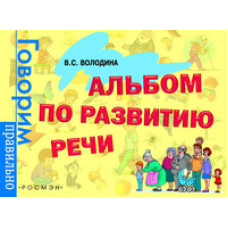 Говорим правильно

В.С. ВОЛОДИНА

АЛЬБОМ ПО РАЗВИТИЮ РЕЧИ

-РОСМЭН-